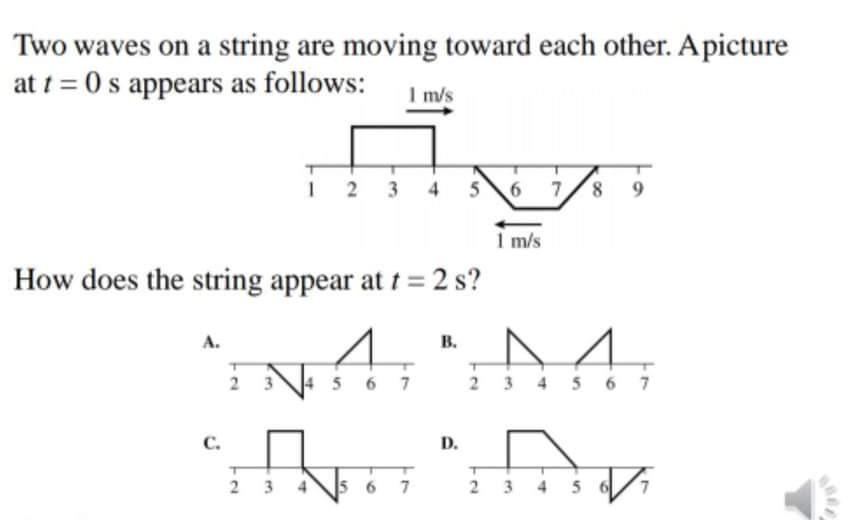 Two waves on a string are moving toward each other. Apicture at $t = 0$ s appears as follows:

1 m/s

1 2 3 4 5 6 7 8 9

1 m/s

How does the string appear at $t = 2$ s?

A.

2 3 4 5 6 7

B.

2 3 4 5 6 7

C.

2 3 4 5 6 7

D.

2 3 4 5 6 7